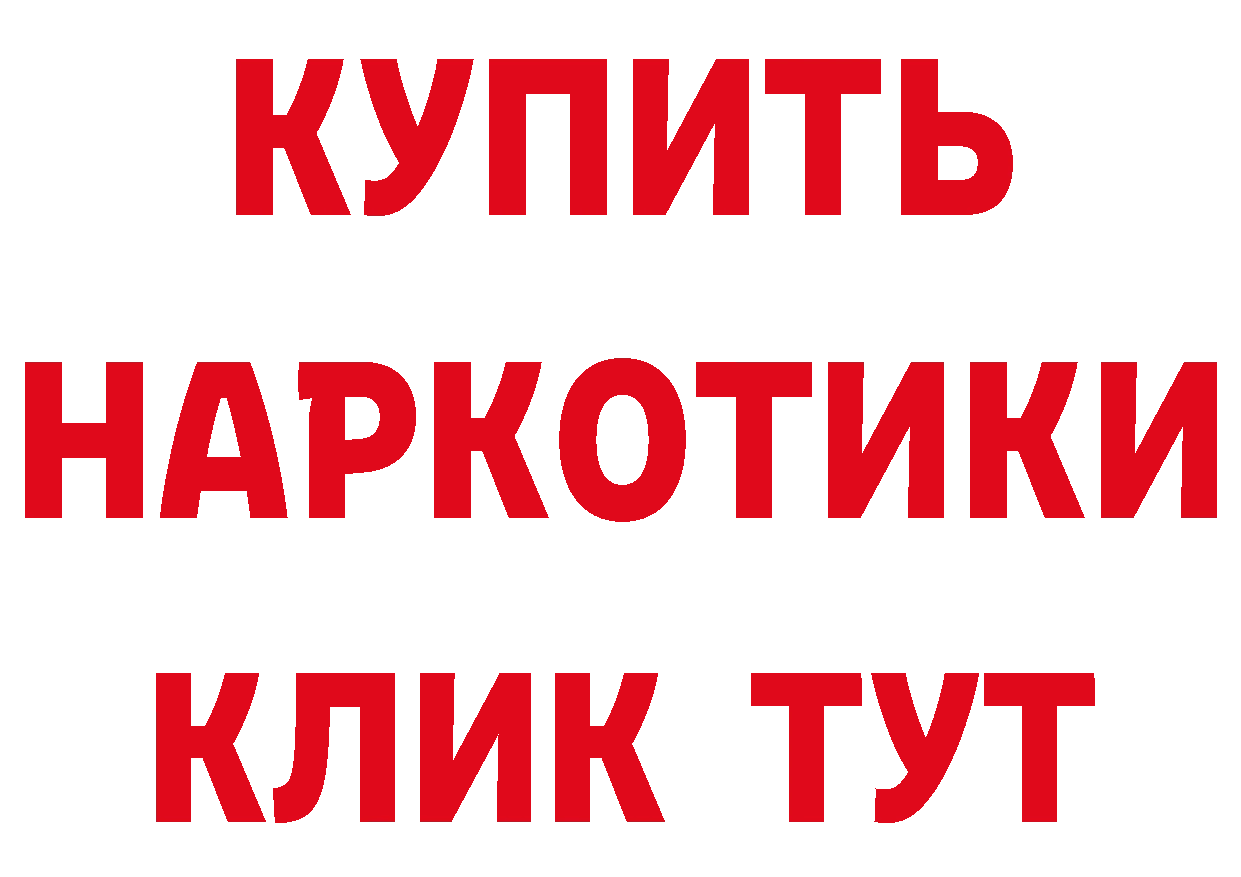 КУПИТЬ
НАРКОТИКИ
КЛИК ТУТ